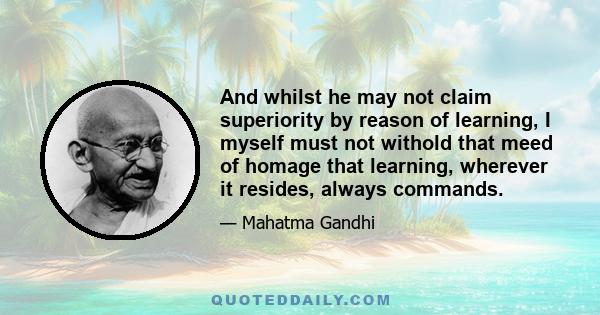 And whilst he may not claim superiority by reason of learning, I myself must not withold that meed of homage that learning, wherever it resides, always commands.

— Mahatma Gandhi

QUOTEDDAILY.COM